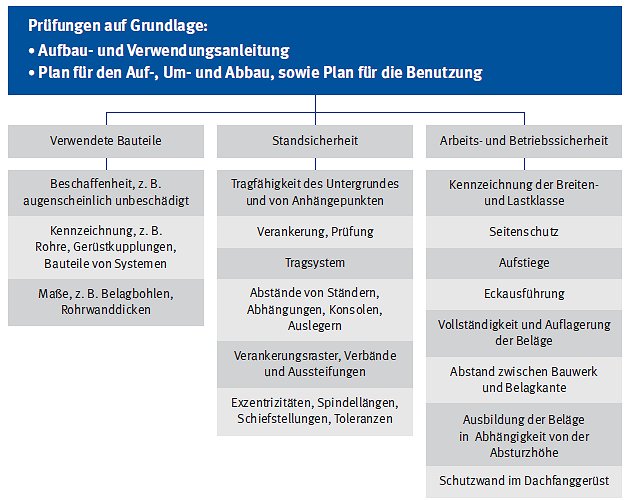 Prüfungen auf Grundlage:
• Aufbau- und Verwendungsanleitung
• Plan für den Auf-, Um- und Abbau, sowie Plan für die Benutzung

Verwendete Bauteile

Beschaffenheit, z. B. augenscheinlich unbeschädigt

Kennzeichnung, z. B. Rohre, Gerüstkupplungen, Bauteile von Systemen

Maße, z. B. Belagbohlen, Rohrwanddicken

Standsicherheit

Tragfähigkeit des Untergrundes und von Anhängepunkten

Verankerung, Prüfung

Tragsystem

Abstände von Ständern, Abhängungen, Konsolen, Auslegern

Verankerungsraster, Verbände und Aussteifungen

Exzentrizitäten, Spindellängen, Schiefstellungen, Toleranzen

Arbeits- und Betriebssicherheit

Kennzeichnung der Breiten- und Lastklasse

Seitenschutz

Aufstiege

Eckausführung

Vollständigkeit und Auflagerung der Beläge

Abstand zwischen Bauwerk und Belagkante

Ausbildung der Beläge in Abhängigkeit von der Absturzhöhe

Schutzwand im Dachfanggerüst